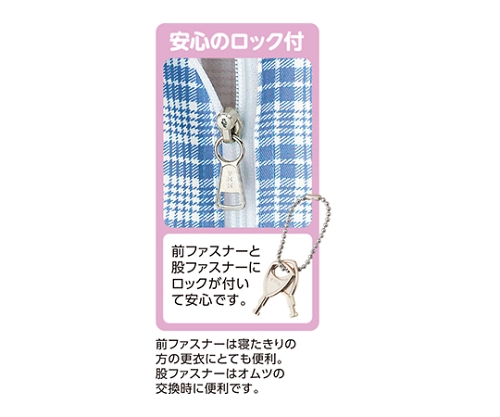 安心のロック付

YKK

前ファスナーと股ファスナーにロックが付いて安心です。

前ファスナーは寝たきりの方の更衣にとても便利。股ファスナーはオムツの交換時に便利です。